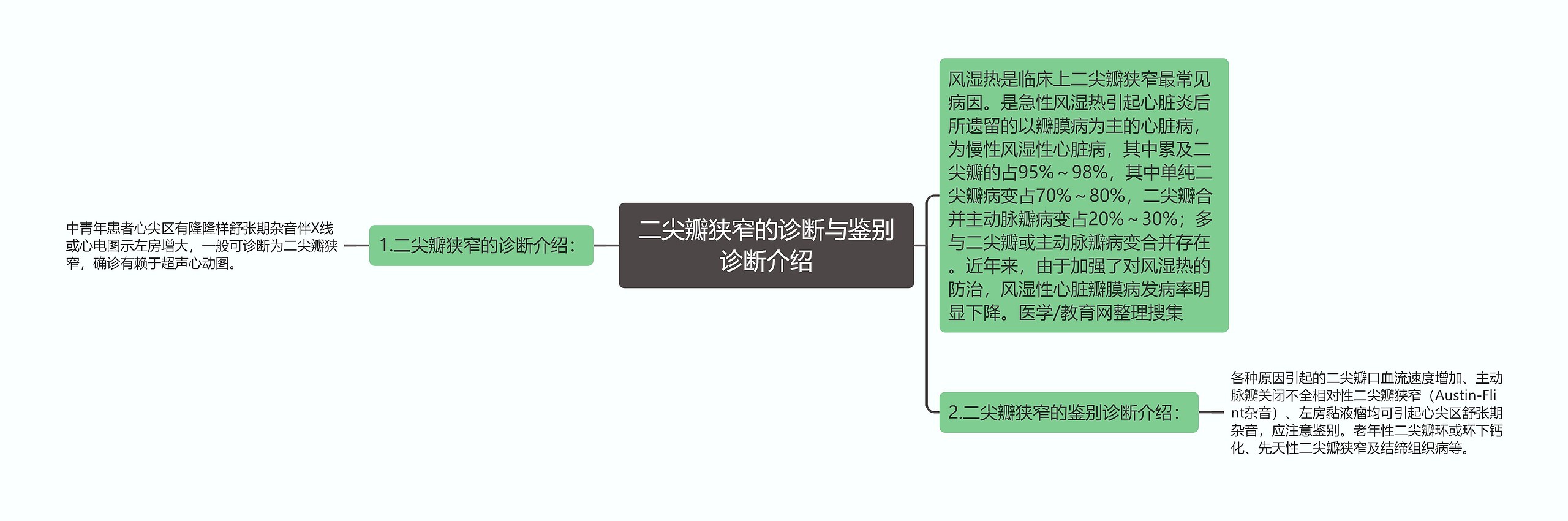 二尖瓣狭窄的诊断与鉴别诊断介绍

1.二尖瓣狭窄的诊断介绍：

中青年患者心尖区有隆隆样舒张期杂音伴X线或心电图示左房增大，一般可诊断为二尖瓣狭窄，确诊有赖于超声心动图。

风湿热是临床上二尖瓣狭窄最常见病因。是急性风湿热引起心脏炎后所遗留的以瓣膜病为主的心脏病，为慢性风湿性心脏病，其中累及二尖瓣的占95%～98%，其中单纯二尖瓣病变占70%～80%，二尖瓣合并主动脉瓣病变占20%～30%；多与二尖瓣或主动脉瓣病变合并存在。近年来，由于加强了对风湿热的防治，风湿性心脏瓣膜病发病率明显下降。医学/教育网整理搜集

2.二尖瓣狭窄的鉴别诊断介绍：

各种原因引起的二尖瓣口血流速度增加、主动脉瓣关闭不全相对性二尖瓣狭窄（Austin-Flint杂音）、左房黏液瘤均可引起心尖区舒张期杂音，应注意鉴别。老年性二尖瓣环或环下钙化、先天性二尖瓣狭窄及结缔组织病等。